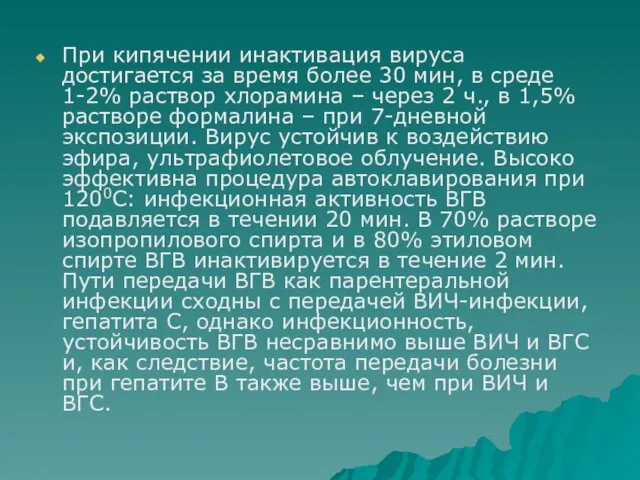 При кипячении инактивация вируса достигается за время более 30 мин, в среде 1-2% раствор хлорамина – через 2 ч., в 1,5% растворе формалина – при 7-дневной экспозиции. Вирус устойчив к воздействию эфира, ультрафиолетовое облучение. Высоко эффективна процедура автоклавирования при $120^0$С: инфекционная активность ВГВ подавляется в течении 20 мин. В 70% растворе изопропилового спирта и в 80% этиловом спирте ВГВ инактивируется в течение 2 мин. Пути передачи ВГВ как парентеральной инфекции сходны с передачей ВИЧ-инфекции, гепатита С, однако инфекционность, устойчивость ВГВ несравнимо выше ВИЧ и ВГС и, как следствие, частота передачи болезни при гепатите В также выше, чем при ВИЧ и ВГС.